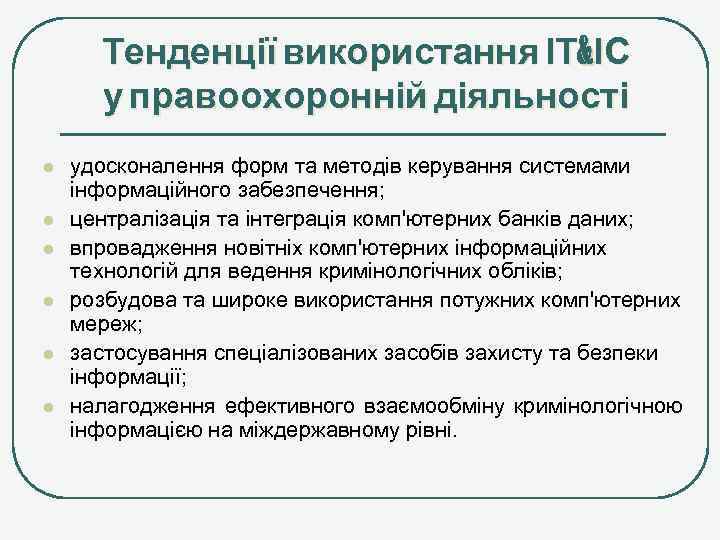 Тенденції використання ІТ&ІС у правоохоронній діяльності

- удосконалення форм та методів керування системами інформаційного забезпечення;
- централізація та інтеграція комп'ютерних банків даних;
- впровадження новітніх комп'ютерних інформаційних технологій для ведення кримінологічних обліків;
- розбудова та широке використання потужних комп'ютерних мереж;
- застосування спеціалізованих засобів захисту та безпеки інформації;
- налагодження ефективного взаємообміну кримінологічною інформацією на міждержавному рівні.